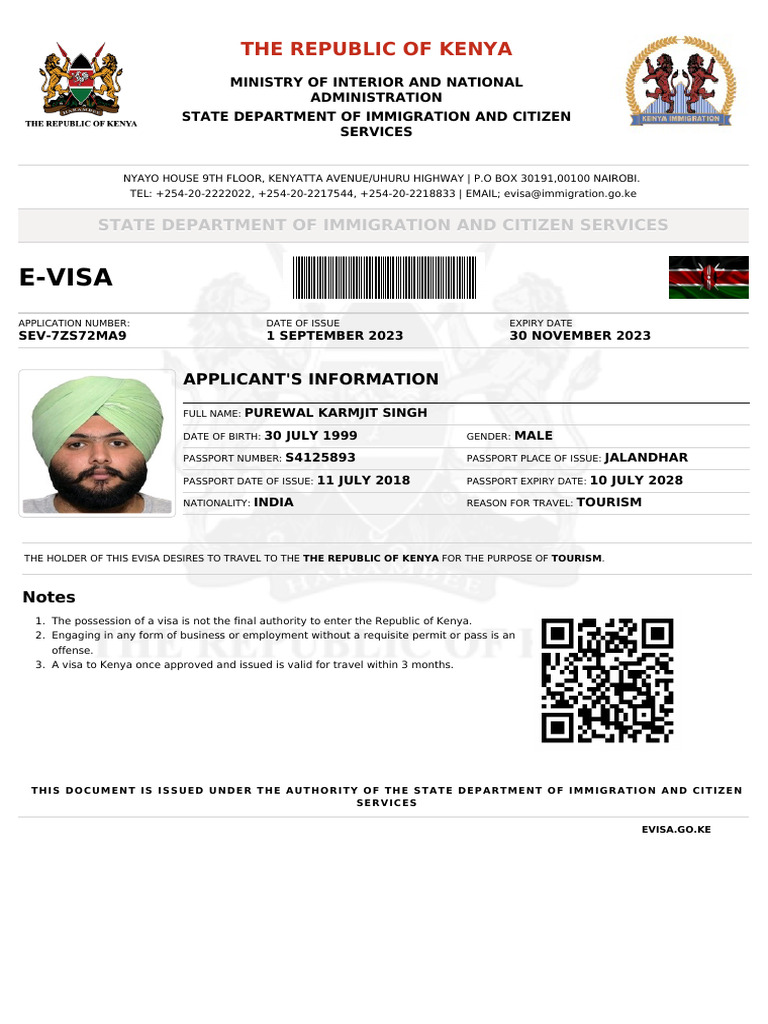 THE REPUBLIC OF KENYA

THE REPUBLIC OF KENYA
MINISTRY OF INTERIOR AND NATIONAL ADMINISTRATION
STATE DEPARTMENT OF IMMIGRATION AND CITIZEN SERVICES

KENYA IMMIGRATION

NYAYO HOUSE 9TH FLOOR, KENYATTA AVENUE/UHURU HIGHWAY | P.O BOX 30191,00100 NAIROBI.
TEL: +254-20-2222022, +254-20-2217544, +254-20-2218833 | EMAIL; evisa@immigration.go.ke

STATE DEPARTMENT OF IMMIGRATION AND CITIZEN SERVICES

E-VISA

APPLICATION NUMBER:
SEV-7ZS72MA9

DATE OF ISSUE
1 SEPTEMBER 2023

EXPIRY DATE
30 NOVEMBER 2023

APPLICANT'S INFORMATION

FULL NAME: PUREWAL KARMJIT SINGH

DATE OF BIRTH: 30 JULY 1999
GENDER: MALE

PASSPORT NUMBER: S4125893
PASSPORT PLACE OF ISSUE: JALANDHAR

PASSPORT DATE OF ISSUE: 11 JULY 2018
PASSPORT EXPIRY DATE: 10 JULY 2028

NATIONALITY: INDIA
REASON FOR TRAVEL: TOURISM

THE HOLDER OF THIS EVISA DESIRES TO TRAVEL TO THE THE REPUBLIC OF KENYA FOR THE PURPOSE OF TOURISM.

Notes

1. The possession of a visa is not the final authority to enter the Republic of Kenya.
2. Engaging in any form of business or employment without a requisite permit or pass is an offense.
3. A visa to Kenya once approved and issued is valid for travel within 3 months.

THIS DOCUMENT IS ISSUED UNDER THE AUTHORITY OF THE STATE DEPARTMENT OF IMMIGRATION AND CITIZEN SERVICES

EVISA.GO.KE